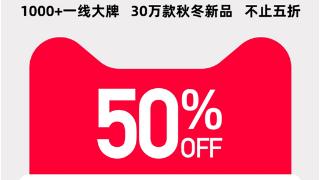 1000+一线大牌 30万款秋冬新品 不止五折

50%
OFF